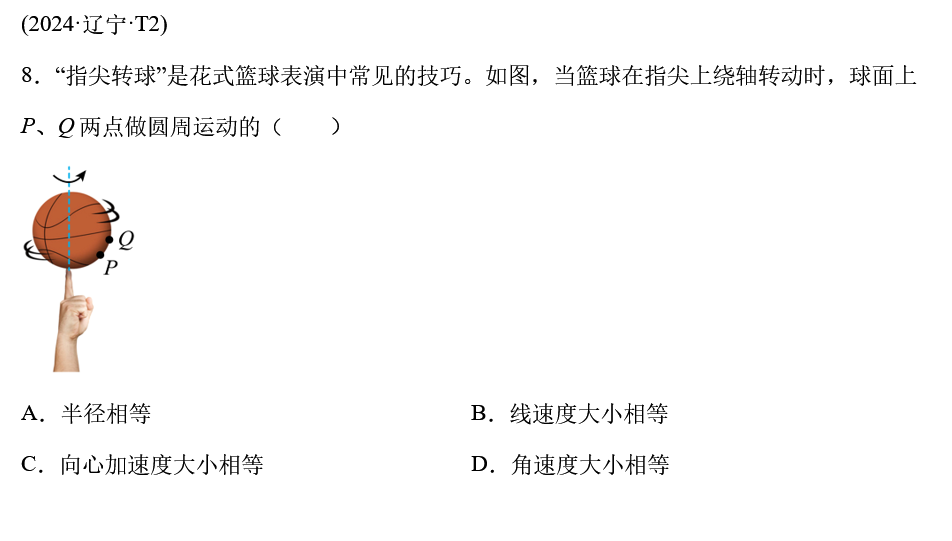 (2024·辽宁·T2)

8．“指尖转球”是花式篮球表演中常见的技巧。如图，当篮球在指尖上绕轴转动时，球面上P、Q两点做圆周运动的（　　）

Q
P

A．半径相等 B．线速度大小相等

C．向心加速度大小相等 D．角速度大小相等